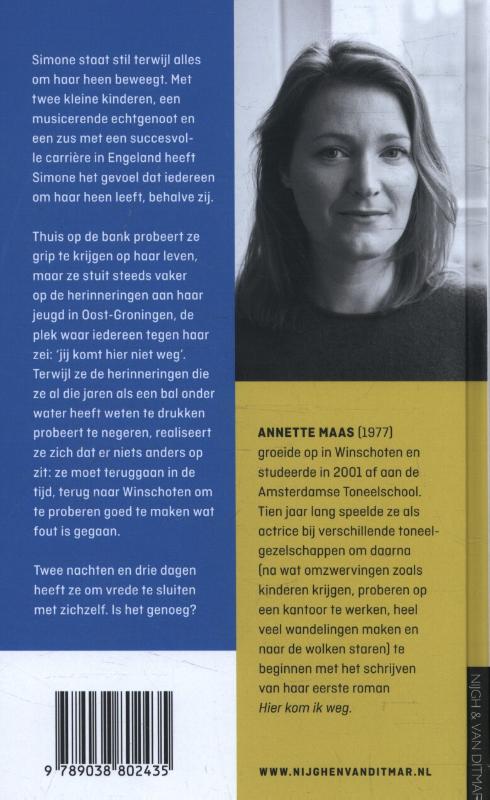 Simone staat stil terwijl alles om haar heen beweegt. Met twee kleine kinderen, een musicerende echtgenoot en een zus met een succesvolle carrière in Engeland heeft Simone het gevoel dat iedereen om haar heen leeft, behalve zij.

Thuis op de bank probeert ze grip te krijgen op haar leven, maar ze stuit steeds vaker op de herinneringen aan haar jeugd in Oost-Groningen, de plek waar iedereen tegen haar zei: 'jij komt hier niet weg'. Terwijl ze de herinneringen die ze al die jaren als een bal onder water heeft weten te drukken probeert te negeren, realiseert ze zich dat er niets anders op zit: ze moet teruggaan in de tijd, terug naar Winschoten om te proberen goed te maken wat fout is gegaan.

Twee nachten en drie dagen heeft ze om vrede te sluiten met zichzelf. Is het genoeg?

9 789038 802435

ANNETTE MAAS (1977) groeide op in Winschoten en studeerde in 2001 af aan de Amsterdamse Toneelschool. Tien jaar lang speelde ze als actrice bij verschillende toneelgezelschappen om daarna (na wat omzwervingen zoals kinderen krijgen, proberen op een kantoor te werken, heel veel wandelingen maken en naar de wolken staren) te beginnen met het schrijven van haar eerste roman Hier kom ik weg.

WWW.NIJGHENVANDITMAR.NL

NIJGH & VAN DITMAR